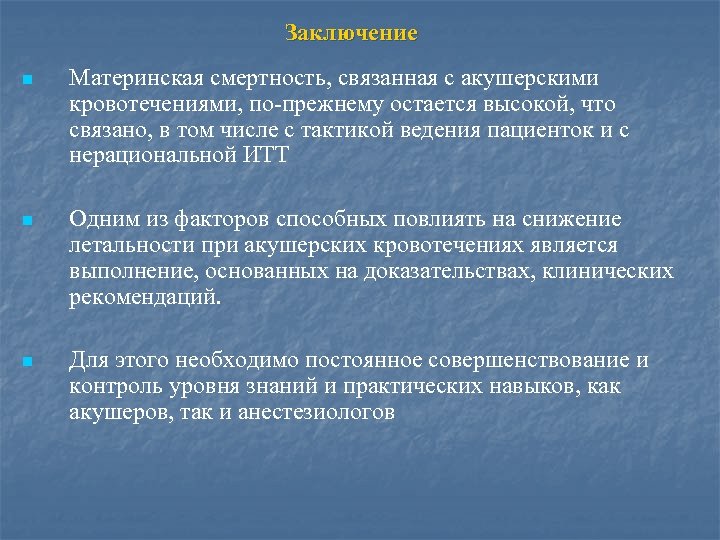 Заключение

Материнская смертность, связанная с акушерскими кровотечениями, по-прежнему остается высокой, что связано, в том числе с тактикой ведения пациенток и с нерациональной ИТТ

Одним из факторов способных повлиять на снижение летальности при акушерских кровотечениях является выполнение, основанных на доказательствах, клинических рекомендаций.

Для этого необходимо постоянное совершенствование и контроль уровня знаний и практических навыков, как акушеров, так и анестезиологов